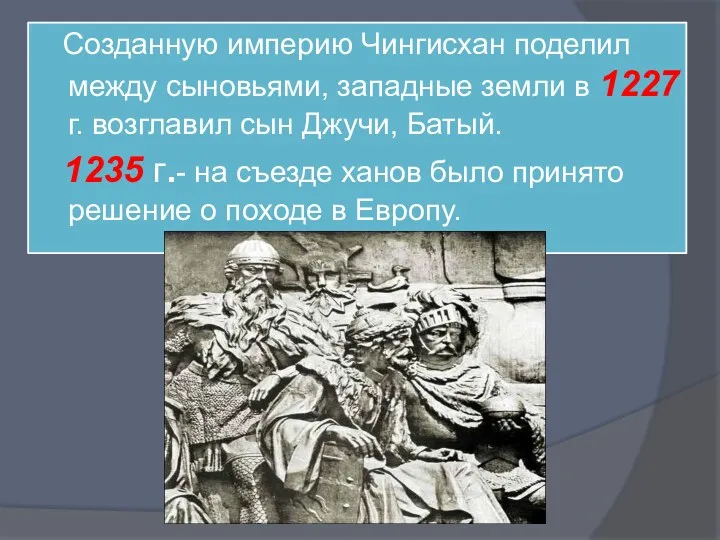 Созданную империю Чингисхан поделил между сыновьями, западные земли в 1227 г. возглавил сын Джучи, Батый.

1235 г.- на съезде ханов было принято решение о походе в Европу.